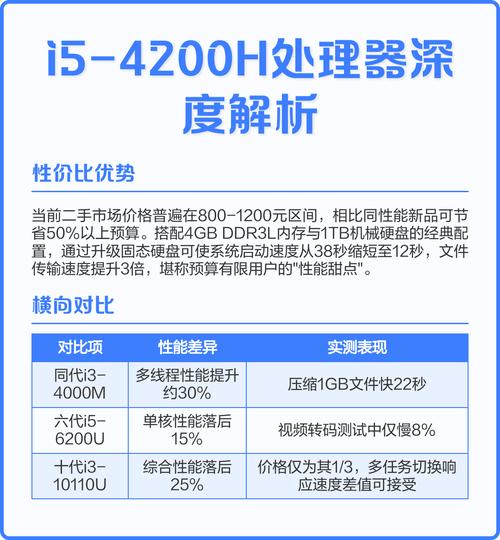 i5-4200H处理器深度解析

性价比优势

当前二手市场价格普遍在800-1200元区间，相比同性能新品可节省50%以上预算。搭配4GB DDR3L内存与1TB机械硬盘的经典配置，通过升级固态硬盘可使系统启动速度从38秒缩短至12秒，文件传输速度提升3倍，堪称预算有限用户的"性能甜点"。

横向对比

| 对比项 | 性能差异 | 实测表现 |
|---|---|---|
| 同代i3-4000M | 多线程性能提升约30% | 压缩1GB文件快22秒 |
| 六代i5-6200U | 单核性能落后15% | 视频转码测试中仅慢8% |
| 十代i3-10110U | 综合性能落后25% | 价格仅为其1/3，多任务切换响应速度差值可接受 |